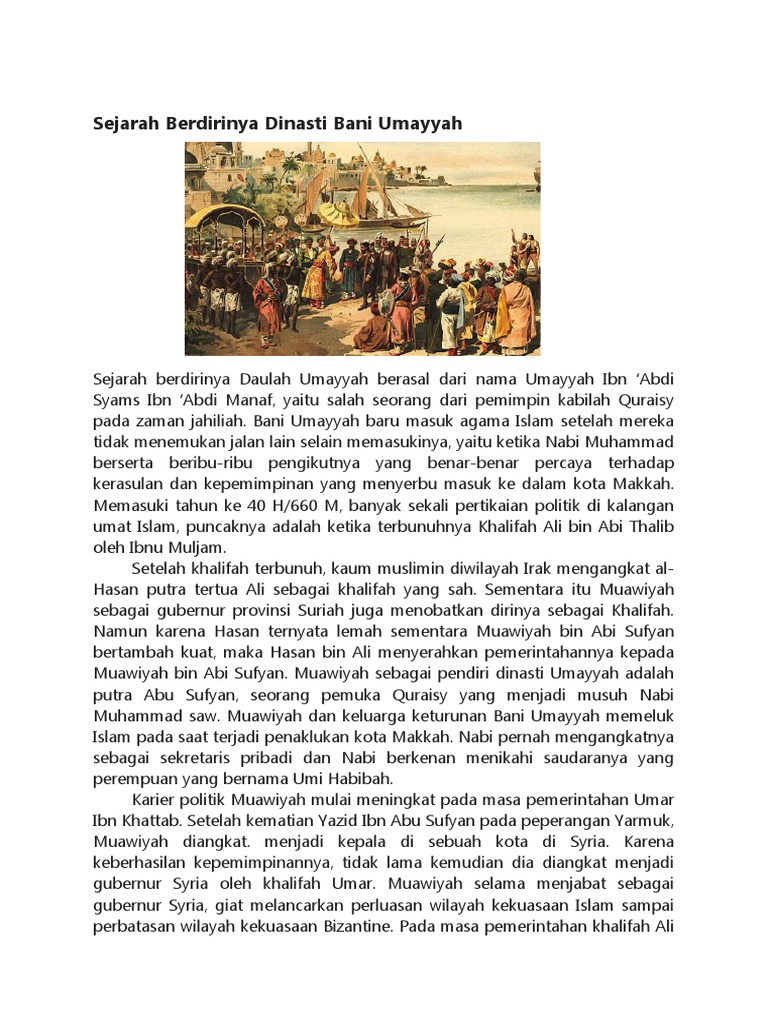 Sejarah Berdirinya Dinasti Bani Umayyah

Sejarah berdirinya Daulah Umayyah berasal dari nama Umayyah Ibn ‘Abdi Syams Ibn ‘Abdi Manaf, yaitu salah seorang dari pemimpin kabilah Quraisy pada zaman jahiliah. Bani Umayyah baru masuk agama Islam setelah mereka tidak menemukan jalan lain selain memasukinya, yaitu ketika Nabi Muhammad berserta beribu-ribu pengikutnya yang benar-benar percaya terhadap kerasulan dan kepemimpinan yang menyerbu masuk ke dalam kota Makkah. Memasuki tahun ke 40 H/660 M, banyak sekali pertikaian politik di kalangan umat Islam, puncaknya adalah ketika terbunuhnya Khalifah Ali bin Abi Thalib oleh Ibnu Muljam.

Setelah khalifah terbunuh, kaum muslimin diwilayah Irak mengangkat al-Hasan putra tertua Ali sebagai khalifah yang sah. Sementara itu Muawiyah sebagai gubernur provinsi Suriah juga menobatkan dirinya sebagai Khalifah. Namun karena Hasan ternyata lemah sementara Muawiyah bin Abi Sufyan bertambah kuat, maka Hasan bin Ali menyerahkan pemerintahannya kepada Muawiyah bin Abi Sufyan. Muawiyah sebagai pendiri dinasti Umayyah adalah putra Abu Sufyan, seorang pemuka Quraisy yang menjadi musuh Nabi Muhammad saw. Muawiyah dan keluarga keturunan Bani Umayyah memeluk Islam pada saat terjadi penaklukan kota Makkah. Nabi pernah mengangkatnya sebagai sekretaris pribadi dan Nabi berkenan menikahi saudaranya yang perempuan yang bernama Umi Habibah.

Karier politik Muawiyah mulai meningkat pada masa pemerintahan Umar Ibn Khattab. Setelah kematian Yazid Ibn Abu Sufyan pada peperangan Yarmuk, Muawiyah diangkat. menjadi kepala di sebuah kota di Syria. Karena keberhasilan kepemimpinannya, tidak lama kemudian dia diangkat menjadi gubernur Syria oleh khalifah Umar. Muawiyah selama menjabat sebagai gubernur Syria, giat melancarkan perluasan wilayah kekuasaan Islam sampai perbatasan wilayah kekuasaan Bizantine. Pada masa pemerintahan khalifah Ali